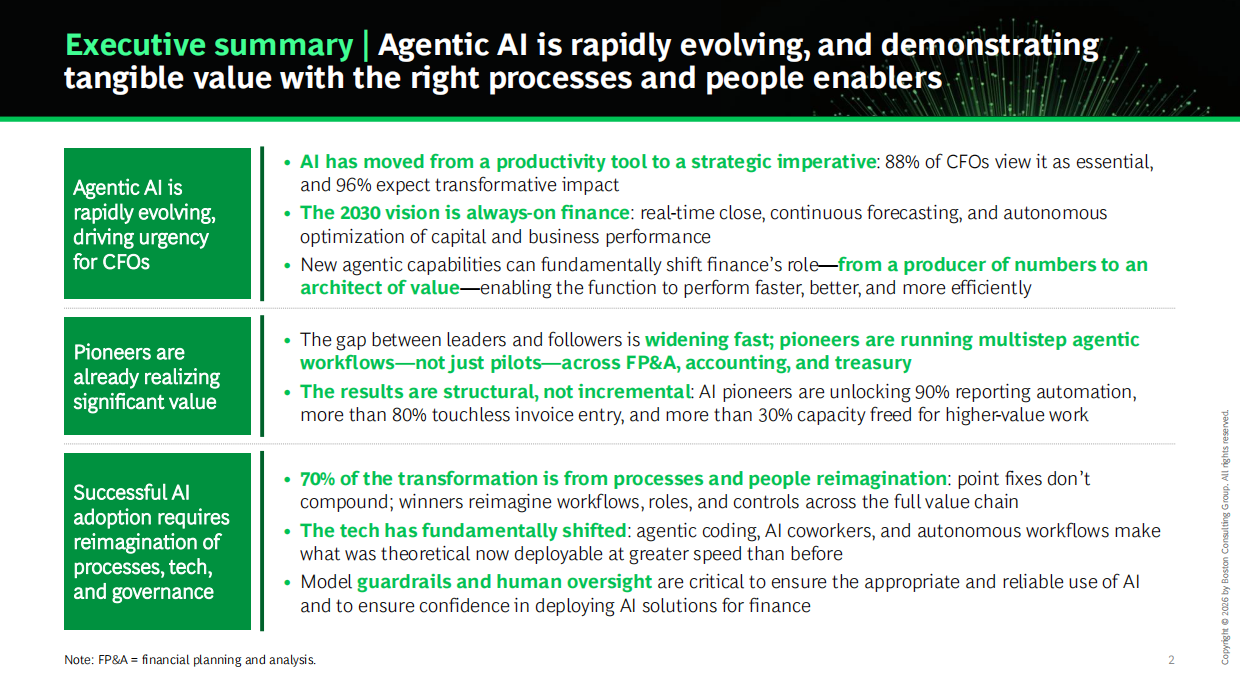 Executive summary | Agentic AI is rapidly evolving, and demonstrating tangible value with the right processes and people enablers

Agentic AI is rapidly evolving, driving urgency for CFOs

• AI has moved from a productivity tool to a strategic imperative: 88% of CFOs view it as essential, and 96% expect transformative impact
• The 2030 vision is always-on finance: real-time close, continuous forecasting, and autonomous optimization of capital and business performance
• New agentic capabilities can fundamentally shift finance's role—from a producer of numbers to an architect of value—enabling the function to perform faster, better, and more efficiently

Pioneers are already realizing significant value

• The gap between leaders and followers is widening fast; pioneers are running multistep agentic workflows—not just pilots—across FP&A, accounting, and treasury
• The results are structural, not incremental: AI pioneers are unlocking 90% reporting automation, more than 80% touchless invoice entry, and more than 30% capacity freed for higher-value work

Successful AI adoption requires reimagination of processes, tech, and governance

• 70% of the transformation is from processes and people reimagination: point fixes don't compound; winners reimagine workflows, roles, and controls across the full value chain
• The tech has fundamentally shifted: agentic coding, AI coworkers, and autonomous workflows make what was theoretical now deployable at greater speed than before
• Model guardrails and human oversight are critical to ensure the appropriate and reliable use of AI and to ensure confidence in deploying AI solutions for finance

Note: FP&A = financial planning and analysis.

2

Copyright © 2026 by Boston Consulting Group. All rights reserved.